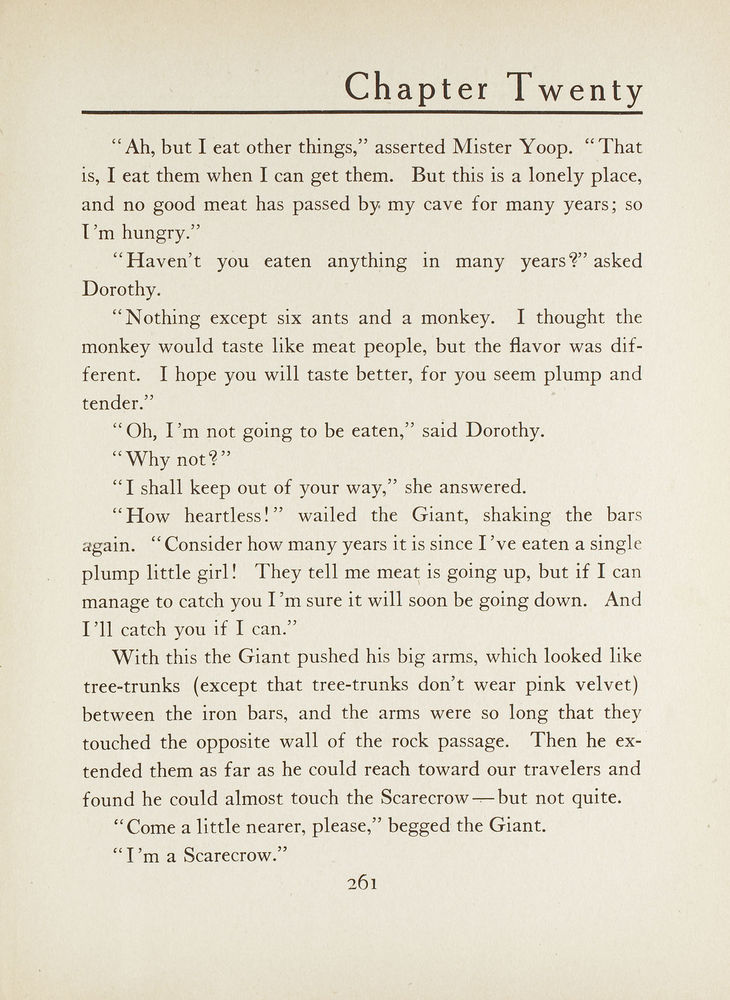 Chapter Twenty

"Ah, but I eat other things," asserted Mister Yoop. "That is, I eat them when I can get them. But this is a lonely place, and no good meat has passed by my cave for many years; so I'm hungry."

"Haven't you eaten anything in many years?" asked Dorothy.

"Nothing except six ants and a monkey. I thought the monkey would taste like meat people, but the flavor was different. I hope you will taste better, for you seem plump and tender."

"Oh, I'm not going to be eaten," said Dorothy.

"Why not?"

"I shall keep out of your way," she answered.

"How heartless!" wailed the Giant, shaking the bars again. "Consider how many years it is since I've eaten a single plump little girl! They tell me meat is going up, but if I can manage to catch you I'm sure it will soon be going down. And I'll catch you if I can."

With this the Giant pushed his big arms, which looked like tree-trunks (except that tree-trunks don't wear pink velvet) between the iron bars, and the arms were so long that they touched the opposite wall of the rock passage. Then he extended them as far as he could reach toward our travelers and found he could almost touch the Scarecrow—but not quite.

"Come a little nearer, please," begged the Giant.

"I'm a Scarecrow."

261